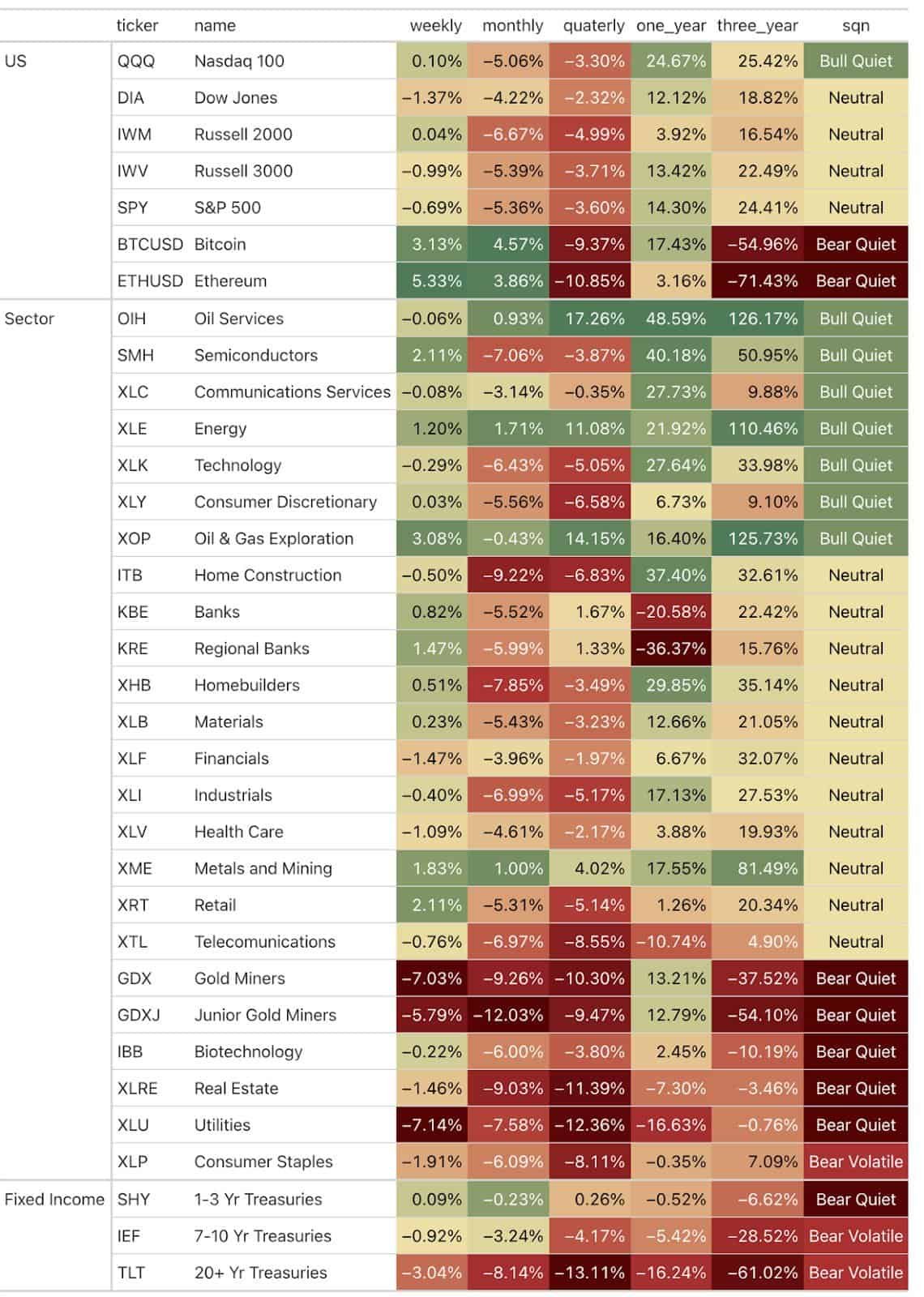 |  | ticker | name | weekly | monthly | quaterly | one_year | three_year | sqn |
|---|---|---|---|---|---|---|---|---|
| US | QQQ | Nasdaq 100 | 0.10% | −5.06% | −3.30% | 24.67% | 25.42% | Bull Quiet |
|  | DIA | Dow Jones | −1.37% | −4.22% | −2.32% | 12.12% | 18.82% | Neutral |
|  | IWM | Russell 2000 | 0.04% | −6.67% | −4.99% | 3.92% | 16.54% | Neutral |
|  | IWV | Russell 3000 | −0.99% | −5.39% | −3.71% | 13.42% | 22.49% | Neutral |
|  | SPY | S&P 500 | −0.69% | −5.36% | −3.60% | 14.30% | 24.41% | Neutral |
|  | BTCUSD | Bitcoin | 3.13% | 4.57% | −9.37% | 17.43% | −54.96% | Bear Quiet |
|  | ETHUSD | Ethereum | 5.33% | 3.86% | −10.85% | 3.16% | −71.43% | Bear Quiet |
| Sector | OIH | Oil Services | −0.06% | 0.93% | 17.26% | 48.59% | 126.17% | Bull Quiet |
|  | SMH | Semiconductors | 2.11% | −7.06% | −3.87% | 40.18% | 50.95% | Bull Quiet |
|  | XLC | Communications Services | −0.08% | −3.14% | −0.35% | 27.73% | 9.88% | Bull Quiet |
|  | XLE | Energy | 1.20% | 1.71% | 11.08% | 21.92% | 110.46% | Bull Quiet |
|  | XLK | Technology | −0.29% | −6.43% | −5.05% | 27.64% | 33.98% | Bull Quiet |
|  | XLY | Consumer Discretionary | 0.03% | −5.56% | −6.58% | 6.73% | 9.10% | Bull Quiet |
|  | XOP | Oil & Gas Exploration | 3.08% | −0.43% | 14.15% | 16.40% | 125.73% | Bull Quiet |
|  | ITB | Home Construction | −0.50% | −9.22% | −6.83% | 37.40% | 32.61% | Neutral |
|  | KBE | Banks | 0.82% | −5.52% | 1.67% | −20.58% | 22.42% | Neutral |
|  | KRE | Regional Banks | 1.47% | −5.99% | 1.33% | −36.37% | 15.76% | Neutral |
|  | XHB | Homebuilders | 0.51% | −7.85% | −3.49% | 29.85% | 35.14% | Neutral |
|  | XLB | Materials | 0.23% | −5.43% | −3.23% | 12.66% | 21.05% | Neutral |
|  | XLF | Financials | −1.47% | −3.96% | −1.97% | 6.67% | 32.07% | Neutral |
|  | XLI | Industrials | −0.40% | −6.99% | −5.17% | 17.13% | 27.53% | Neutral |
|  | XLV | Health Care | −1.09% | −4.61% | −2.17% | 3.88% | 19.93% | Neutral |
|  | XME | Metals and Mining | 1.83% | 1.00% | 4.02% | 17.55% | 81.49% | Neutral |
|  | XRT | Retail | 2.11% | −5.31% | −5.14% | 1.26% | 20.34% | Neutral |
|  | XTL | Telecomunications | −0.76% | −6.97% | −8.55% | −10.74% | 4.90% | Neutral |
|  | GDX | Gold Miners | −7.03% | −9.26% | −10.30% | 13.21% | −37.52% | Bear Quiet |
|  | GDXJ | Junior Gold Miners | −5.79% | −12.03% | −9.47% | 12.79% | −54.10% | Bear Quiet |
|  | IBB | Biotechnology | −0.22% | −6.00% | −3.80% | 2.45% | −10.19% | Bear Quiet |
|  | XLRE | Real Estate | −1.46% | −9.03% | −11.39% | −7.30% | −3.46% | Bear Quiet |
|  | XLU | Utilities | −7.14% | −7.58% | −12.36% | −16.63% | −0.76% | Bear Quiet |
|  | XLP | Consumer Staples | −1.91% | −6.09% | −8.11% | −0.35% | 7.09% | Bear Volatile |
| Fixed Income | SHY | 1-3 Yr Treasuries | 0.09% | −0.23% | 0.26% | −0.52% | −6.62% | Bear Quiet |
|  | IEF | 7-10 Yr Treasuries | −0.92% | −3.24% | −4.17% | −5.42% | −28.52% | Bear Volatile |
|  | TLT | 20+ Yr Treasuries | −3.04% | −8.14% | −13.11% | −16.24% | −61.02% | Bear Volatile |